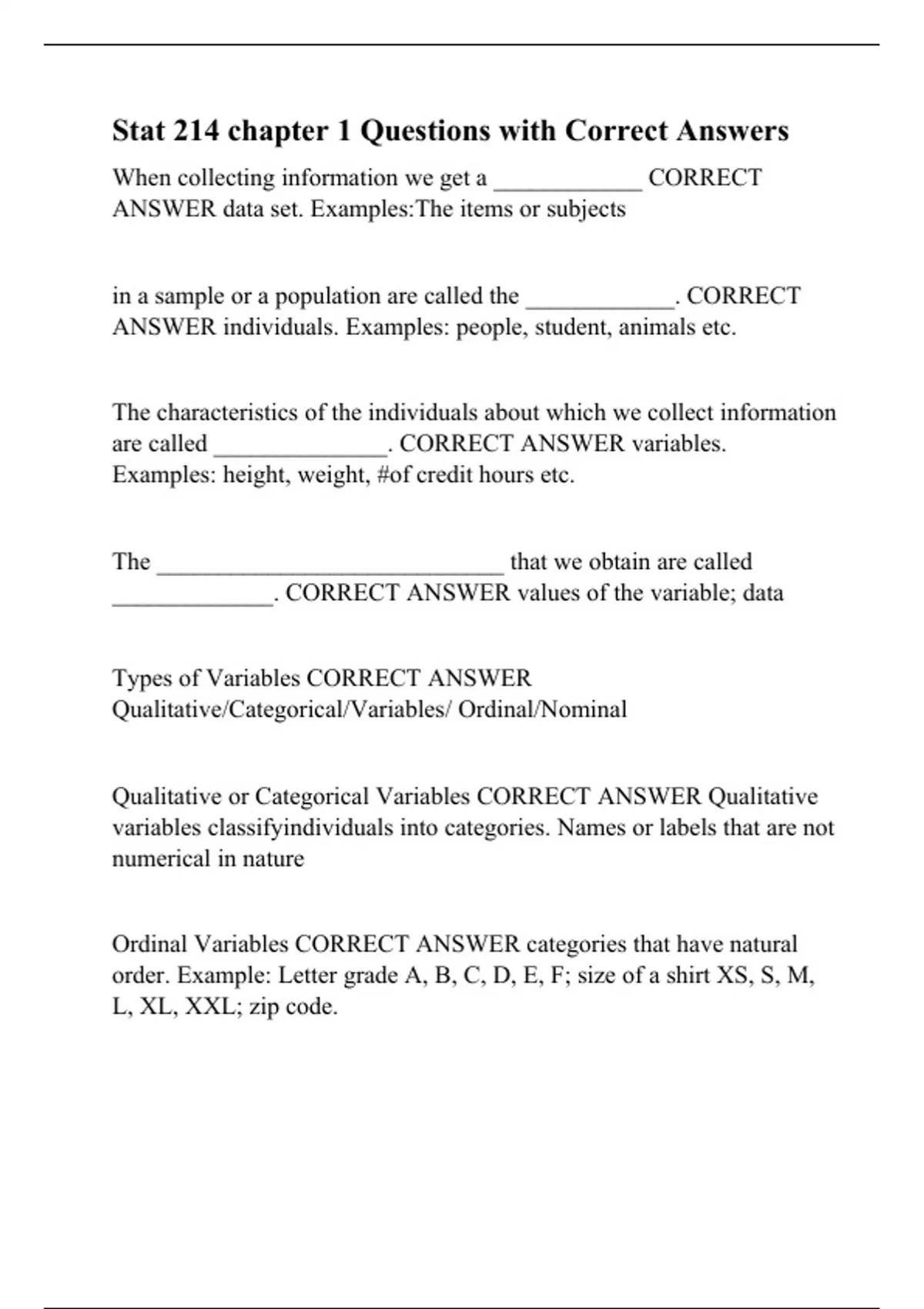 Stat 214 chapter 1 Questions with Correct Answers

When collecting information we get a ____________ CORRECT ANSWER data set. Examples:The items or subjects

in a sample or a population are called the ____________. CORRECT ANSWER individuals. Examples: people, student, animals etc.

The characteristics of the individuals about which we collect information are called ______________. CORRECT ANSWER variables. Examples: height, weight, #of credit hours etc.

The ____________________________ that we obtain are called _____________. CORRECT ANSWER values of the variable; data

Types of Variables CORRECT ANSWER Qualitative/Categorical/Variables/ Ordinal/Nominal

Qualitative or Categorical Variables CORRECT ANSWER Qualitative variables classifyindividuals into categories. Names or labels that are not numerical in nature

Ordinal Variables CORRECT ANSWER categories that have natural order. Example: Letter grade A, B, C, D, E, F; size of a shirt XS, S, M, L, XL, XXL; zip code.